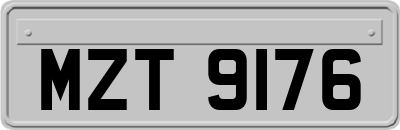 MZT 9176